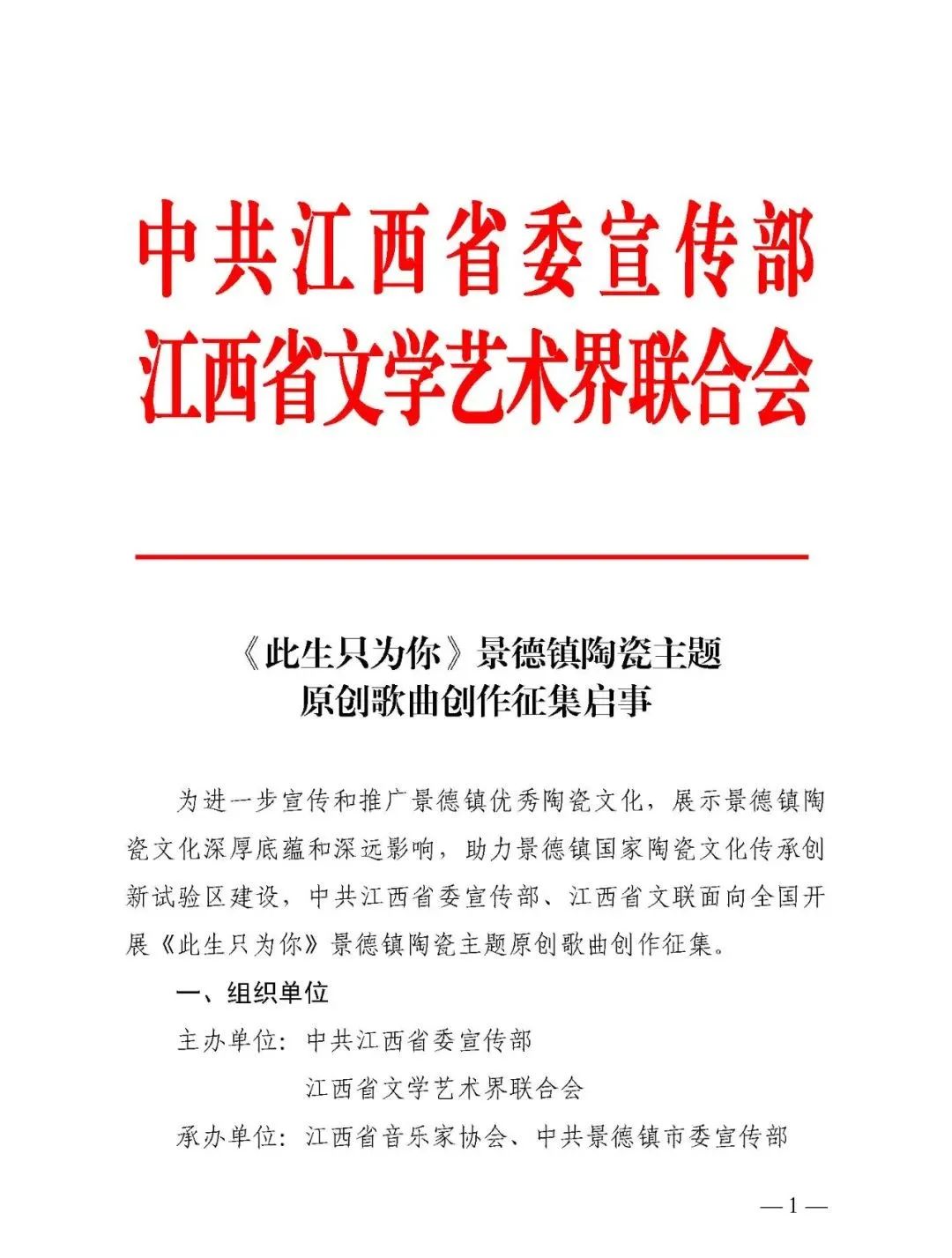 中共江西省委宣传部
江西省文学艺术界联合会

《此生只为你》景德镇陶瓷主题
原创歌曲创作征集启事

为进一步宣传和推广景德镇优秀陶瓷文化，展示景德镇陶瓷文化深厚底蕴和深远影响，助力景德镇国家陶瓷文化传承创新试验区建设，中共江西省委宣传部、江西省文联面向全国开展《此生只为你》景德镇陶瓷主题原创歌曲创作征集。

一、组织单位

主办单位：中共江西省委宣传部
江西省文学艺术界联合会

承办单位：江西省音乐家协会、中共景德镇市委宣传部

—1—